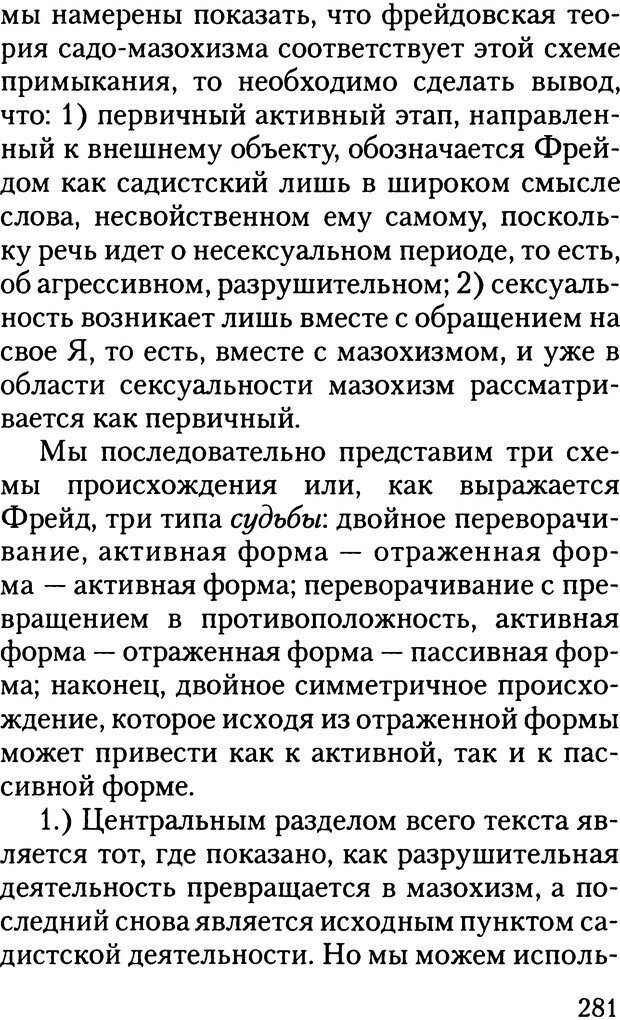 мы намерены показать, что фрейдовская теория садо-мазохизма соответствует этой схеме примыкания, то необходимо сделать вывод, что: 1) первичный активный этап, направленный к внешнему объекту, обозначается Фрейдом как садистский лишь в широком смысле слова, несвойственном ему самому, поскольку речь идет о несексуальном периоде, то есть, об агрессивном, разрушительном; 2) сексуальность возникает лишь вместе с обращением на свое Я, то есть, вместе с мазохизмом, и уже в области сексуальности мазохизм рассматривается как первичный.

Мы последовательно представим три схемы происхождения или, как выражается Фрейд, три типа судьбы: двойное переворачивание, активная форма — отраженная форма — активная форма; переворачивание с превращением в противоположность, активная форма — отраженная форма — пассивная форма; наконец, двойное симметричное происхождение, которое исходя из отраженной формы может привести как к активной, так и к пассивной форме.

1.) Центральным разделом всего текста является тот, где показано, как разрушительная деятельность превращается в мазохизм, а последний снова является исходным пунктом садистской деятельности. Но мы можем исполь-

281